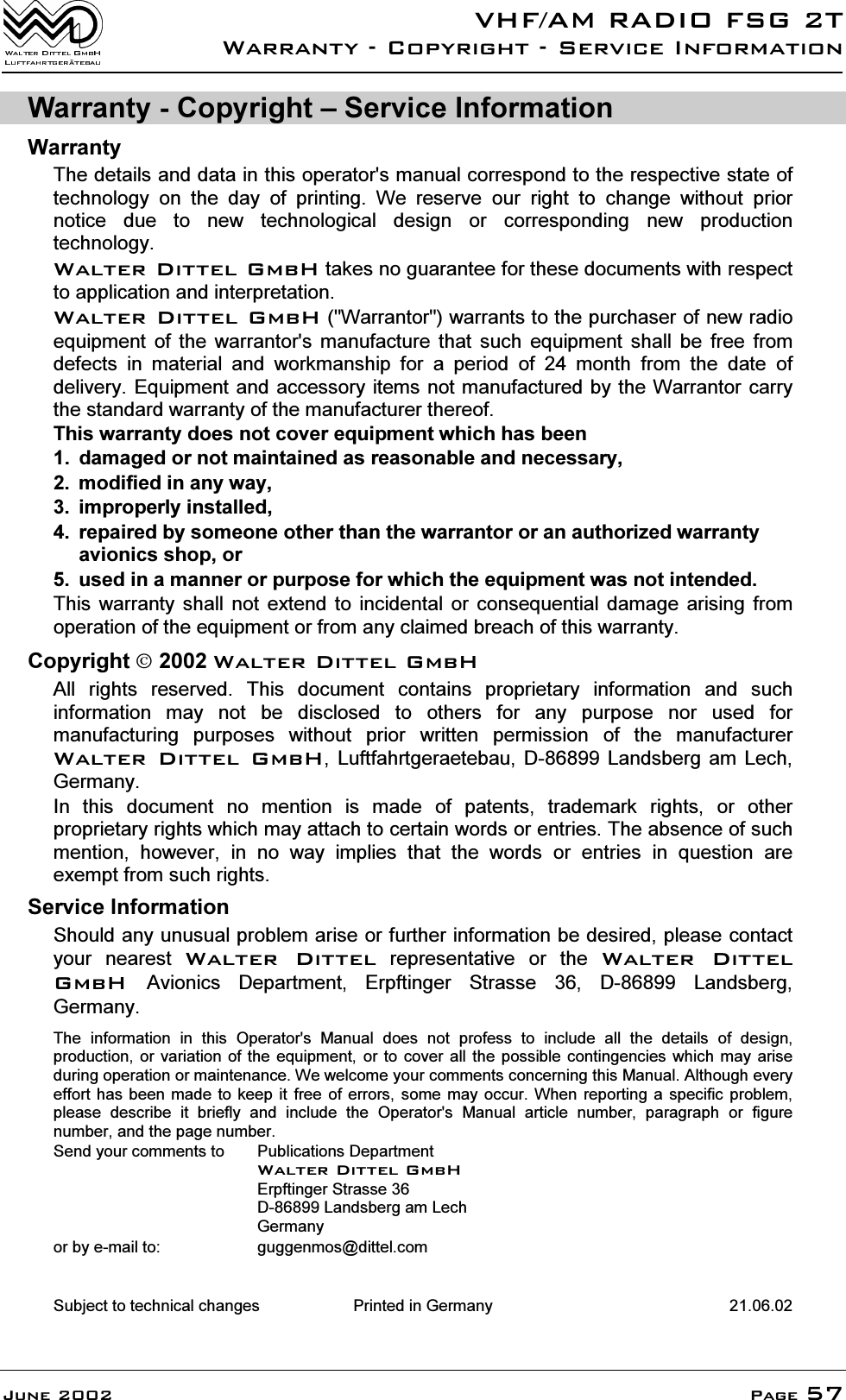 Walter Dittel GmbH
Luftfahrtgerätebau

VHF/AM RADIO FSG 2T
Warranty - Copyright - Service Information

Warranty - Copyright – Service Information

Warranty

The details and data in this operator's manual correspond to the respective state of technology on the day of printing. We reserve our right to change without prior notice due to new technological design or corresponding new production technology.

Walter Dittel GmbH takes no guarantee for these documents with respect to application and interpretation.

Walter Dittel GmbH ("Warrantor") warrants to the purchaser of new radio equipment of the warrantor's manufacture that such equipment shall be free from defects in material and workmanship for a period of 24 month from the date of delivery. Equipment and accessory items not manufactured by the Warrantor carry the standard warranty of the manufacturer thereof.

This warranty does not cover equipment which has been

1. damaged or not maintained as reasonable and necessary,
2. modified in any way,
3. improperly installed,
4. repaired by someone other than the warrantor or an authorized warranty avionics shop, or
5. used in a manner or purpose for which the equipment was not intended.

This warranty shall not extend to incidental or consequential damage arising from operation of the equipment or from any claimed breach of this warranty.

Copyright © 2002 Walter Dittel GmbH

All rights reserved. This document contains proprietary information and such information may not be disclosed to others for any purpose nor used for manufacturing purposes without prior written permission of the manufacturer Walter Dittel GmbH, Luftfahrtgeraetebau, D-86899 Landsberg am Lech, Germany.

In this document no mention is made of patents, trademark rights, or other proprietary rights which may attach to certain words or entries. The absence of such mention, however, in no way implies that the words or entries in question are exempt from such rights.

Service Information

Should any unusual problem arise or further information be desired, please contact your nearest Walter Dittel representative or the Walter Dittel GmbH Avionics Department, Erpftinger Strasse 36, D-86899 Landsberg, Germany.

The information in this Operator's Manual does not profess to include all the details of design, production, or variation of the equipment, or to cover all the possible contingencies which may arise during operation or maintenance. We welcome your comments concerning this Manual. Although every effort has been made to keep it free of errors, some may occur. When reporting a specific problem, please describe it briefly and include the Operator's Manual article number, paragraph or figure number, and the page number.

Send your comments to Publications Department
Walter Dittel GmbH
Erpftinger Strasse 36
D-86899 Landsberg am Lech
Germany
or by e-mail to: guggenmos@dittel.com

Subject to technical changes Printed in Germany 21.06.02

June 2002 Page 57